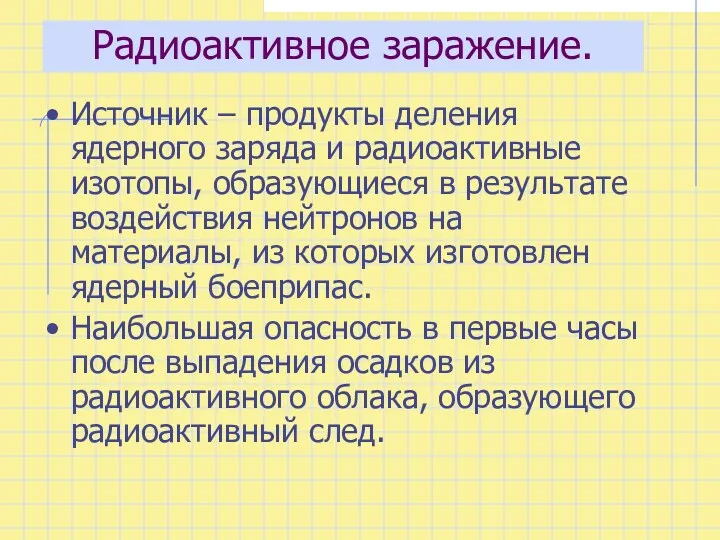 Радиоактивное заражение.

• Источник – продукты деления ядерного заряда и радиоактивные изотопы, образующиеся в результате воздействия нейтронов на материалы, из которых изготовлен ядерный боеприпас.

• Наибольшая опасность в первые часы после выпадения осадков из радиоактивного облака, образующего радиоактивный след.